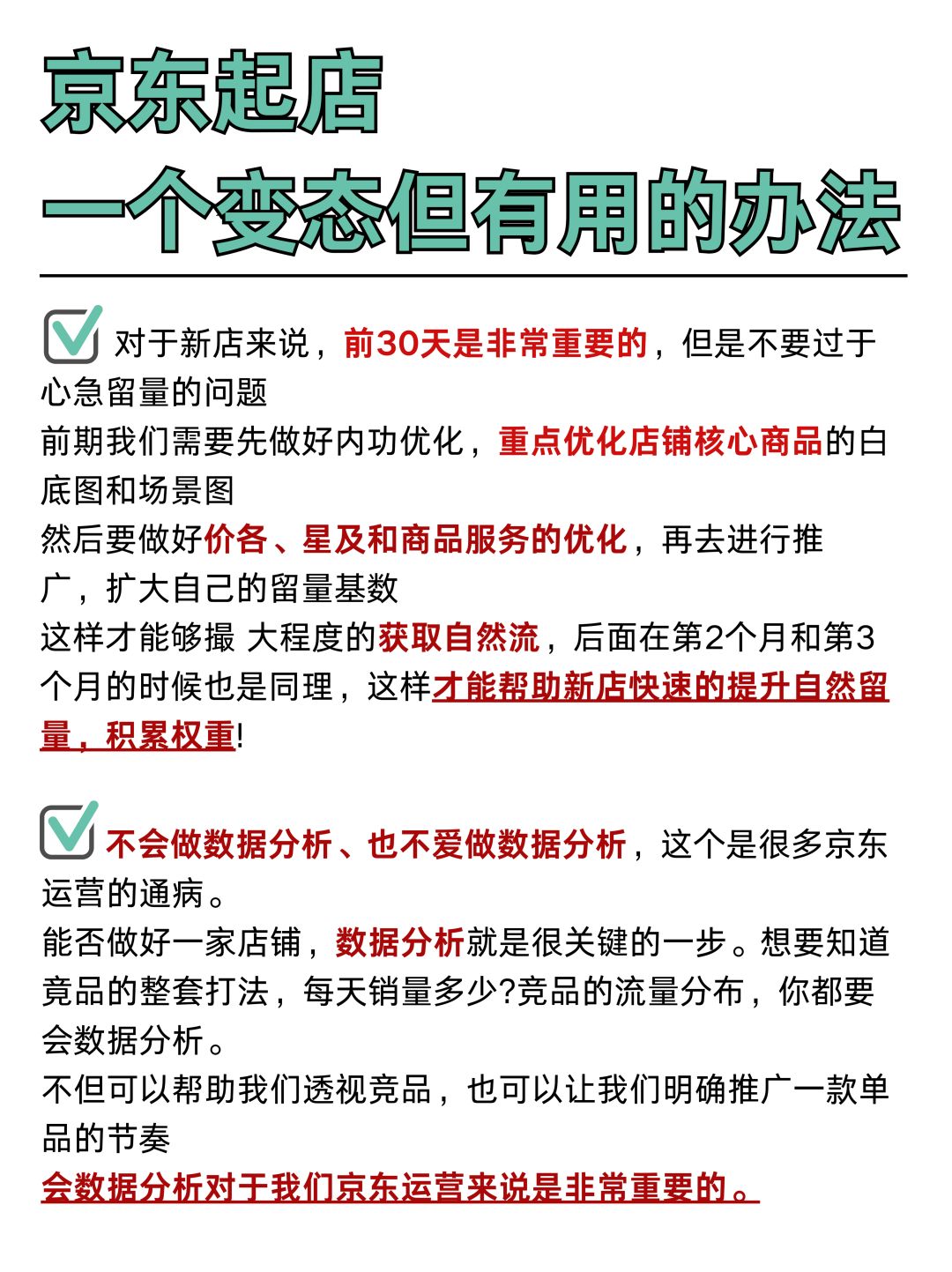 京东起店
一个变态但有用的办法

对于新店来说，前30天是非常重要的，但是不要过于心急留量的问题
前期我们需要先做好内功优化，重点优化店铺核心商品的白底图和场景图
然后要做好价各、星及和商品服务的优化，再去进行推广，扩大自己的留量基数
这样才能够撮 大程度的获取自然流，后面在第2个月和第3个月的时候也是同理，这样才能帮助新店快速的提升自然留量，积累权重!

不会做数据分析、也不爱做数据分析，这个是很多京东运营的通病。
能否做好一家店铺，数据分析就是很关键的一步。想要知道竞品的整套打法，每天销量多少?竞品的流量分布，你都要会数据分析。
不但可以帮助我们透视竞品，也可以让我们明确推广一款单品的节奏
会数据分析对于我们京东运营来说是非常重要的。